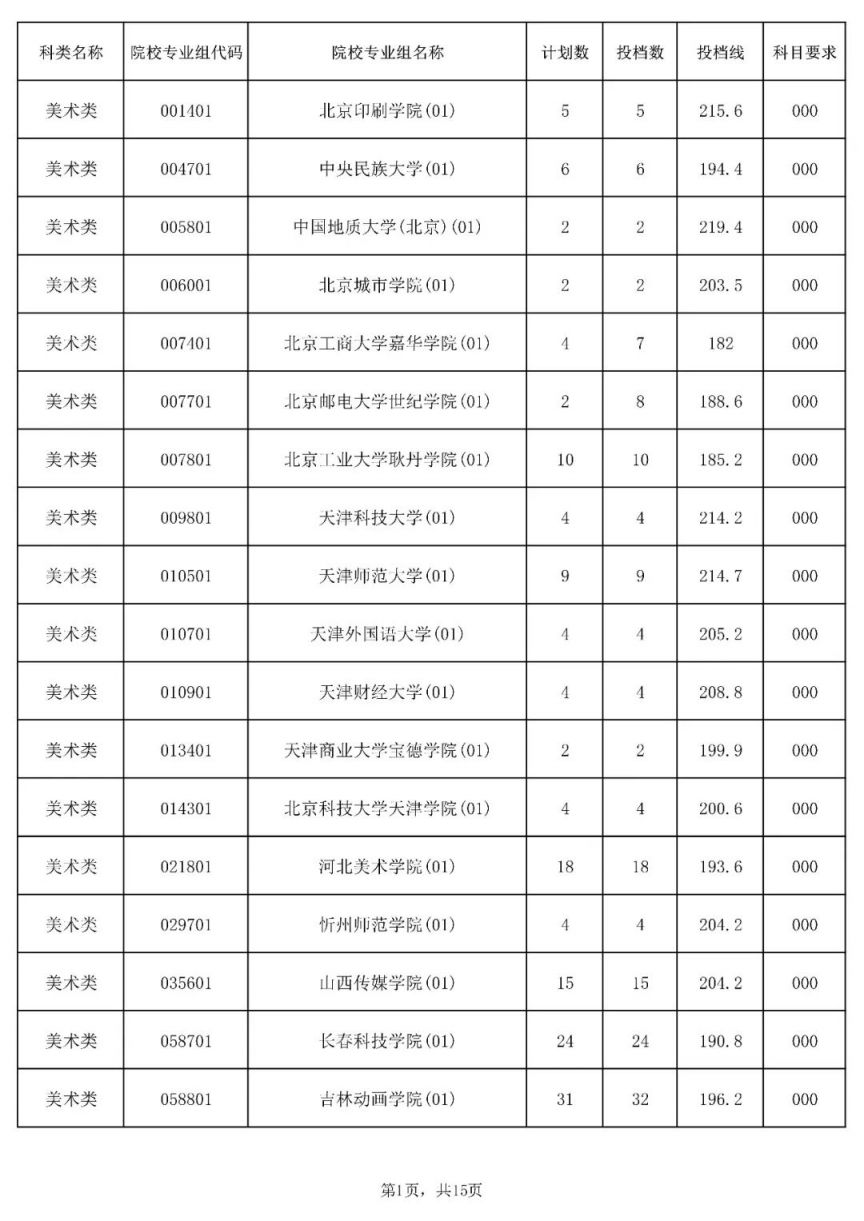 | 科类名称 | 院校专业组代码 | 院校专业组名称 | 计划数 | 投档数 | 投档线 | 科目要求 |
|---|---|---|---|---|---|---|
| 美术类 | 001401 | 北京印刷学院(01) | 5 | 5 | 215.6 | 000 |
| 美术类 | 004701 | 中央民族大学(01) | 6 | 6 | 194.4 | 000 |
| 美术类 | 005801 | 中国地质大学(北京)(01) | 2 | 2 | 219.4 | 000 |
| 美术类 | 006001 | 北京城市学院(01) | 2 | 2 | 203.5 | 000 |
| 美术类 | 007401 | 北京工商大学嘉华学院(01) | 4 | 7 | 182 | 000 |
| 美术类 | 007701 | 北京邮电大学世纪学院(01) | 2 | 8 | 188.6 | 000 |
| 美术类 | 007801 | 北京工业大学耿丹学院(01) | 10 | 10 | 185.2 | 000 |
| 美术类 | 009801 | 天津科技大学(01) | 4 | 4 | 214.2 | 000 |
| 美术类 | 010501 | 天津师范大学(01) | 9 | 9 | 214.7 | 000 |
| 美术类 | 010701 | 天津外国语大学(01) | 4 | 4 | 205.2 | 000 |
| 美术类 | 010901 | 天津财经大学(01) | 4 | 4 | 208.8 | 000 |
| 美术类 | 013401 | 天津商业大学宝德学院(01) | 2 | 2 | 199.9 | 000 |
| 美术类 | 014301 | 北京科技大学天津学院(01) | 4 | 4 | 200.6 | 000 |
| 美术类 | 021801 | 河北美术学院(01) | 18 | 18 | 193.6 | 000 |
| 美术类 | 029701 | 忻州师范学院(01) | 4 | 4 | 204.2 | 000 |
| 美术类 | 035601 | 山西传媒学院(01) | 15 | 15 | 204.2 | 000 |
| 美术类 | 058701 | 长春科技学院(01) | 24 | 24 | 190.8 | 000 |
| 美术类 | 058801 | 吉林动画学院(01) | 31 | 32 | 196.2 | 000 |

第1页，共15页